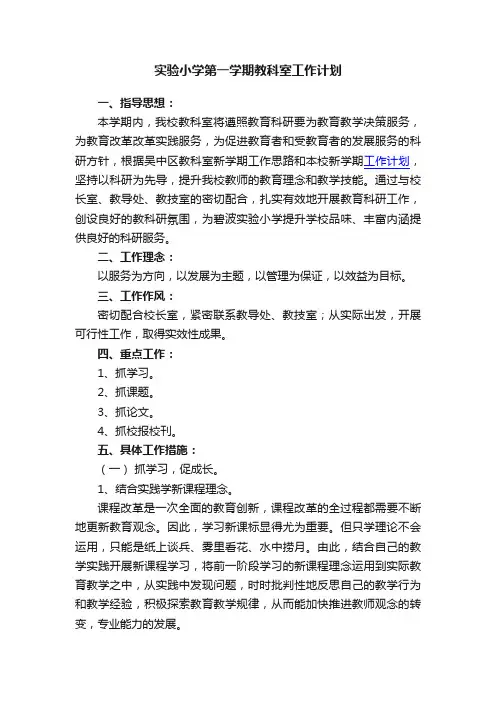 实验小学第一学期教科室工作计划

一、指导思想：

本学期内，我校教科室将遵照教育科研要为教育教学决策服务，为教育改革改革实践服务，为促进教育者和受教育者的发展服务的科研方针，根据吴中区教科室新学期工作思路和本校新学期工作计划，坚持以科研为先导，提升我校教师的教育理念和教学技能。通过与校长室、教导处、教技室的密切配合，扎实有效地开展教育科研工作，创设良好的教科研氛围，为碧波实验小学提升学校品味、丰富内涵提供良好的科研服务。

二、工作理念：

以服务为方向，以发展为主题，以管理为保证，以效益为目标。

三、工作作风：

密切配合校长室，紧密联系教导处、教技室；从实际出发，开展可行性工作，取得实效性成果。

四、重点工作：

1、抓学习。

2、抓课题。

3、抓论文。

4、抓校报校刊。

五、具体工作措施：

（一）抓学习，促成长。

1、结合实践学新课程理念。

课程改革是一次全面的教育创新，课程改革的全过程都需要不断地更新教育观念。因此，学习新课标显得尤为重要。但只学理论不会运用，只能是纸上谈兵、雾里看花、水中捞月。由此，结合自己的教学实践开展新课程学习，将前一阶段学习的新课程理念运用到实际教育教学之中，从实践中发现问题，时时批判性地反思自己的教学行为和教学经验，积极探索教育教学规律，从而能加快推进教师观念的转变，专业能力的发展。